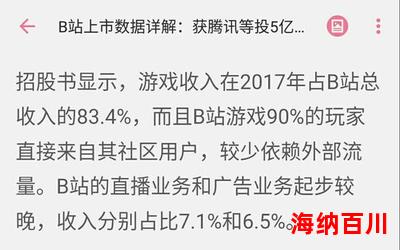 B站上市数据详解：获腾讯等投5亿...

招股书显示，游戏收入在2017年占B站总收入的83.4%，而且B站游戏90%的玩家直接来自其社区用户，较少依赖外部流量。B站的直播业务和广告业务起步较晚，收入分别占比7.1%和6.5%。

海纳百川